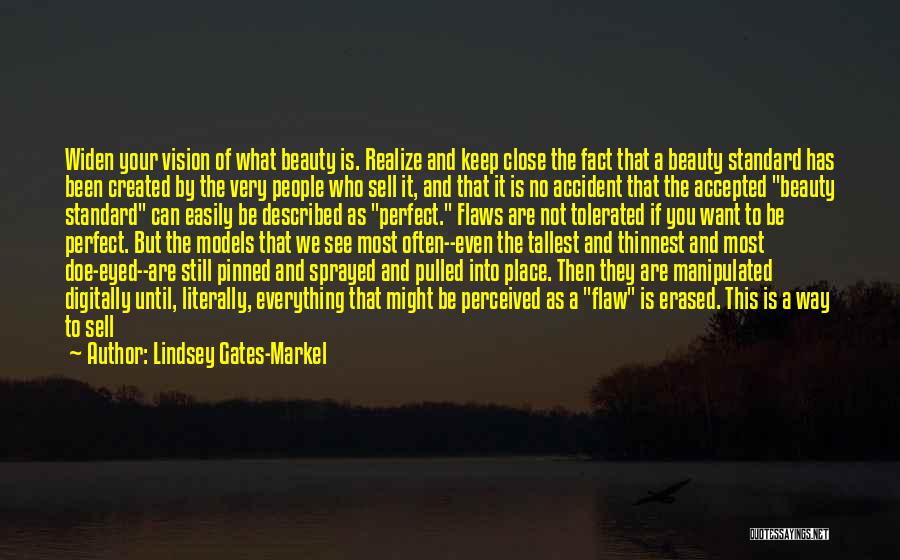 Widen your vision of what beauty is. Realize and keep close the fact that a beauty standard has been created by the very people who sell it, and that it is no accident that the accepted "beauty standard" can easily be described as "perfect." Flaws are not tolerated if you want to be perfect. But the models that we see most often--even the tallest and thinnest and most doe-eyed--are still pinned and sprayed and pulled into place. Then they are manipulated digitally until, literally, everything that might be perceived as a "flaw" is erased. This is a way to sell

— Author: Lindsey Gates-Markel

QUOTESSAYINGS.NET